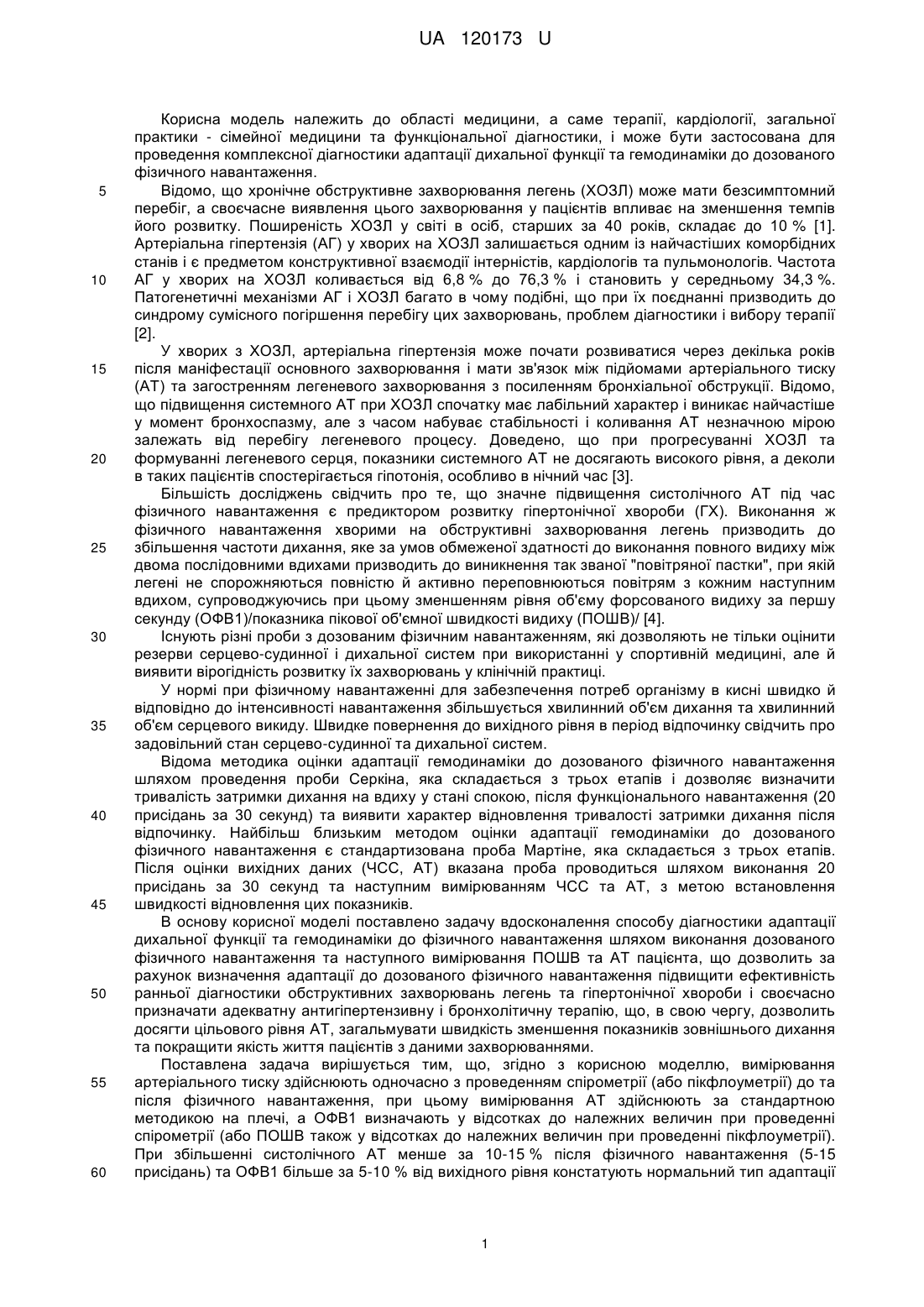 UA 120173 U

Корисна модель належить до області медицини, а саме терапії, кардіології, загальної практики - сімейної медицини та функціональної діагностики, і може бути застосована для проведення комплексної діагностики адаптації дихальної функції та гемодинаміки до дозованого фізичного навантаження.

5 Відомо, що хронічне обструктивне захворювання легень (ХОЗЛ) може мати безсимптомний перебіг, а своєчасне виявлення цього захворювання у пацієнтів впливає на зменшення темпів його розвитку. Поширеність ХОЗЛ у світі в осіб, старших за 40 років, складає до 10 % [1]. Артеріальна гіпертензія (АГ) у хворих на ХОЗЛ залишається одним із найчастіших коморбідних станів і є предметом конструктивної взаємодії інтерністів, кардіологів та пульмонологів. Частота 10 АГ у хворих на ХОЗЛ коливається від 6,8 % до 76,3 % і становить у середньому 34,3 %. Патогенетичні механізми АГ і ХОЗЛ багато в чому подібні, що при їх поєднанні призводить до синдрому сумісного погіршення перебігу цих захворювань, проблем діагностики і вибору терапії [2].

У хворих з ХОЗЛ, артеріальна гіпертензія може почати розвиватися через декілька років 15 після маніфестації основного захворювання і мати зв'язок між підйомами артеріального тиску (АТ) та загостренням легеневого захворювання з посиленням бронхіальної обструкції. Відомо, що підвищення системного АТ при ХОЗЛ спочатку має лабільний характер і виникає найчастіше у момент бронхоспазму, але з часом набуває стабільності і коливання АТ незначною мірою залежать від перебігу легеневого процесу. Доведено, що при прогресуванні ХОЗЛ та 20 формуванні легеневого серця, показники системного АТ не досягають високого рівня, а деколи в таких пацієнтів спостерігається гіпотонія, особливо в нічний час [3].

Більшість досліджень свідчить про те, що значне підвищення систолічного АТ під час фізичного навантаження є предиктором розвитку гіпертонічної хвороби (ГХ). Виконання ж фізичного навантаження хворими на обструктивні захворювання легень призводить до 25 збільшення частоти дихання, яке за умов обмеженої здатності до виконання повного видиху між двома послідовними вдихами призводить до виникнення так званої "повітряної пастки", при якій легені не спорожняються повністю й активно переповнюються повітрям з кожним наступним вдихом, супроводжуючись при цьому зменшенням рівня об'єму форсованого видиху за першу секунду (ОФВ1)/показника пікової об'ємної швидкості видиху (ПОШВ)/ [4].

30 Існують різні проби з дозованим фізичним навантаженням, які дозволяють не тільки оцінити резерви серцево-судинної і дихальної систем при використанні у спортивній медицині, але й виявити вірогідність розвитку їх захворювань у клінічній практиці.

У нормі при фізичному навантаженні для забезпечення потреб організму в кисні швидко й відповідно до інтенсивності навантаження збільшується хвилинний об'єм дихання та хвилинний 35 об'єм серцевого викиду. Швидке повернення до вихідного рівня в період відпочинку свідчить про задовільний стан серцево-судинної та дихальної систем.

Відома методика оцінки адаптації гемодинаміки до дозованого фізичного навантаження шляхом проведення проби Серкіна, яка складається з трьох етапів і дозволяє визначити тривалість затримки дихання на вдиху у стані спокою, після функціонального навантаження (20 40 присідань за 30 секунд) та виявити характер відновлення тривалості затримки дихання після відпочинку. Найбільш близьким методом оцінки адаптації гемодинаміки до дозованого фізичного навантаження є стандартизована проба Мартіне, яка складається з трьох етапів. Після оцінки вихідних даних (ЧСС, АТ) вказана проба проводиться шляхом виконання 20 присідань за 30 секунд та наступним вимірюванням ЧСС та АТ, з метою встановлення 45 швидкості відновлення цих показників.

В основу корисної моделі поставлено задачу вдосконалення способу діагностики адаптації дихальної функції та гемодинаміки до фізичного навантаження шляхом виконання дозованого фізичного навантаження та наступного вимірювання ПОШВ та АТ пацієнта, що дозволить за рахунок визначення адаптації до дозованого фізичного навантаження підвищити ефективність 50 ранньої діагностики обструктивних захворювань легень та гіпертонічної хвороби і своєчасно призначати адекватну антигіпертензивну і бронхолітичну терапію, що, в свою чергу, дозволить досягти цільового рівня АТ, загальмувати швидкість зменшення показників зовнішнього дихання та покращити якість життя пацієнтів з даними захворюваннями.

Поставлена задача вирішується тим, що, згідно з корисною моделлю, вимірювання 55 артеріального тиску здійснюють одночасно з проведенням спірометрії (або пікфлоуметрії) до та після фізичного навантаження, при цьому вимірювання АТ здійснюють за стандартною методикою на плечі, а ОФВ1 визначають у відсотках до належних величин при проведенні спірометрії (або ПОШВ також у відсотках до належних величин при проведенні пікфлоуметрії). При збільшенні систолічного АТ менше за 10-15 % після фізичного навантаження (5-15 60 присідань) та ОФВ1 більше за 5-10 % від вихідного рівня констатують нормальний тип адаптації

1